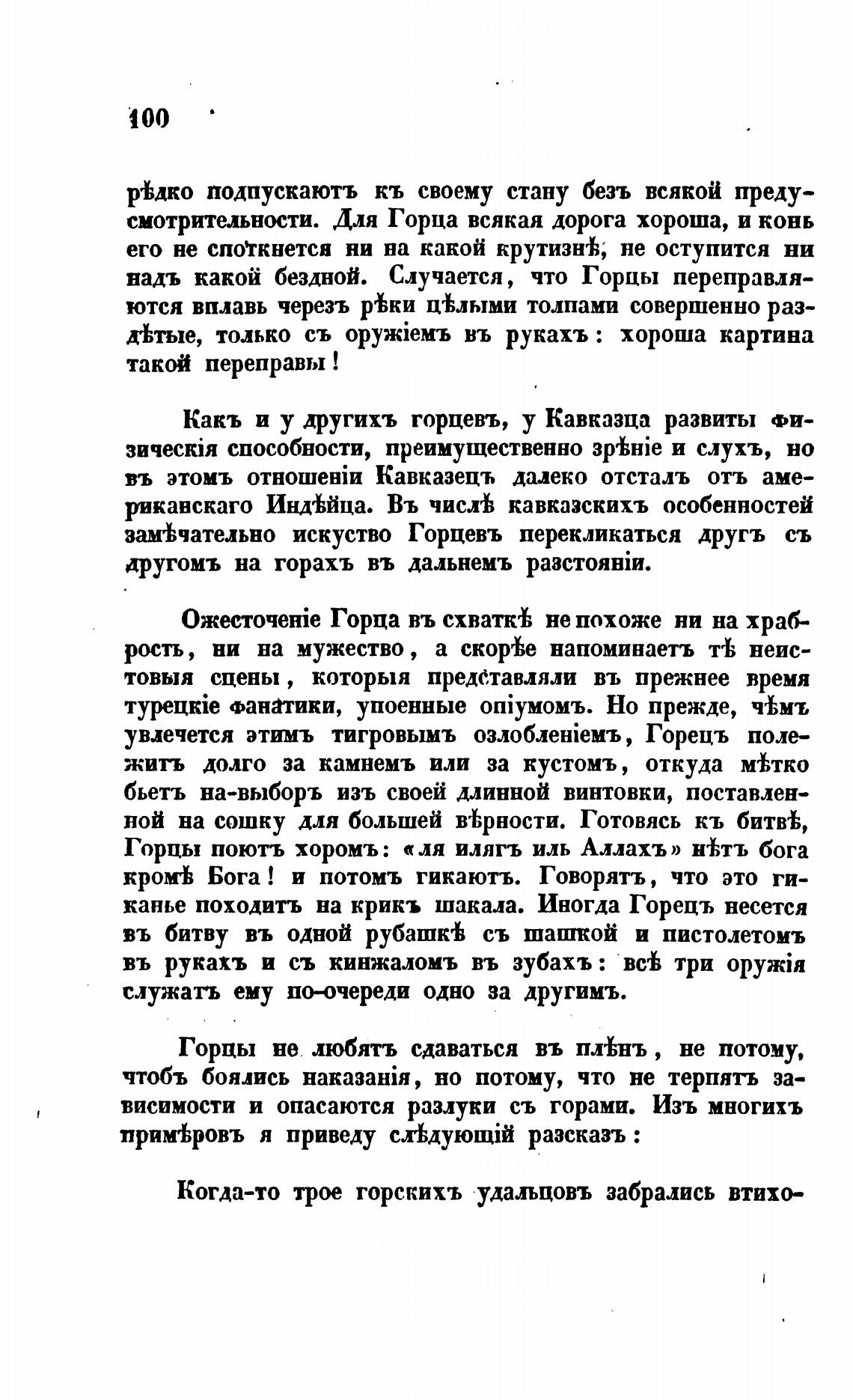 100

рѣдко подпускаютъ къ своему стану безъ всякой предусмотрительности. Для Горца всякая дорога хороша, и конь его не споткнется ни на какой крутизнѣ, не оступится ни надъ какой бездной. Случается, что Горцы переправляются вплавь черезъ рѣки цѣлыми толпами совершенно раздѣтые, только съ оружіемъ въ рукахъ: хороша картина такой переправы!

Какъ и у другихъ горцевъ, у Кавказца развиты физическія способности, преимущественно зрѣніе и слухъ, но въ этомъ отношеніи Кавказецъ далеко отсталъ отъ американскаго Индѣйца. Въ числѣ кавказскихъ особенностей замѣчательно искуство Горцевъ перекликаться другъ съ другомъ на горахъ въ дальнемъ разстояніи.

Ожесточеніе Горца въ схваткѣ не похоже ни на храбрость, ни на мужество, а скорѣе напоминаетъ тѣ неистовыя сцены, которыя представляли въ прежнее время турецкіе фанатики, упоенные опіумомъ. Но прежде, чѣмъ увлечется этимъ тигровымъ озлобленіемъ, Горецъ полежитъ долго за камнемъ или за кустомъ, откуда мѣтко бьетъ на-выборъ изъ своей длинной винтовки, поставленной на сошку для большей вѣрности. Готовясь къ битвѣ, Горцы поютъ хоромъ: «ля илягъ иль Аллахъ» нѣтъ бога кромѣ Бога! и потомъ гикаютъ. Говорятъ, что это гиканье походитъ на крикъ шакала. Иногда Горецъ несется въ битву въ одной рубашкѣ съ шашкой и пистолетомъ въ рукахъ и съ кинжаломъ въ зубахъ: всѣ три оружія служатъ ему по-очереди одно за другимъ.

Горцы не любятъ сдаваться въ плѣнъ, не потому, чтобъ боялись наказанія, но потому, что не терпятъ зависимости и опасаются разлуки съ горами. Изъ многихъ примѣровъ я приведу слѣдующій разсказъ:

Когда-то трое горскихъ удальцовъ забрались втихо-